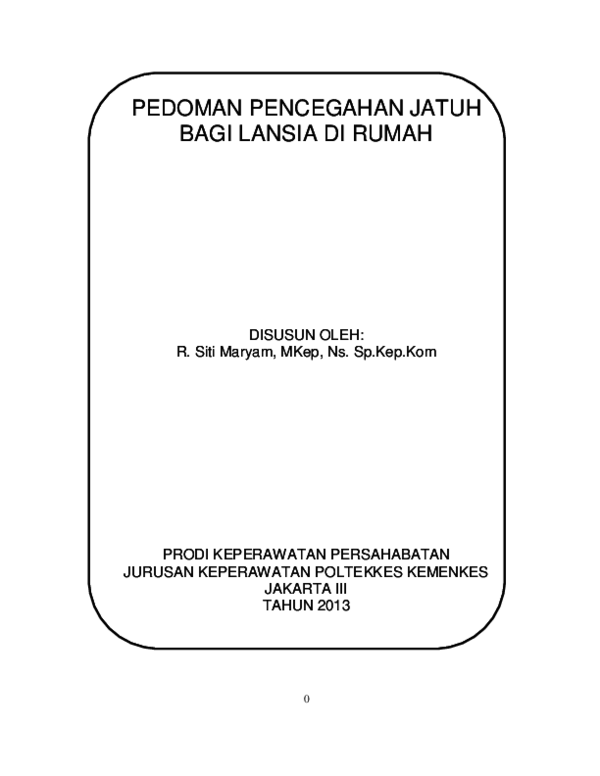 PEDOMAN PENCEGAHAN JATUH
BAGI LANSIA DI RUMAH

DISUSUN OLEH:
R. Siti Maryam, MKep, Ns. Sp.Kep.Kom

PRODI KEPERAWATAN PERSAHABATAN
JURUSAN KEPERAWATAN POLTEKKES KEMENKES
JAKARTA III
TAHUN 2013

0